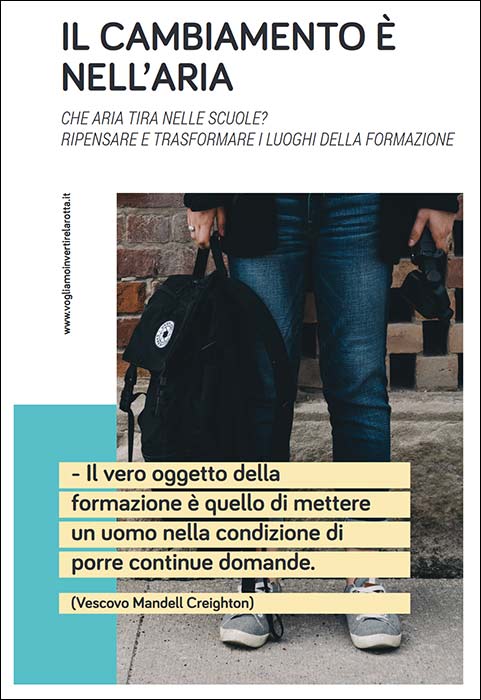 IL CAMBIAMENTO È NELL'ARIA

CHE ARIA TIRA NELLE SCUOLE?
RIPENSARE E TRASFORMARE I LUOGHI DELLA FORMAZIONE

www.vogliamoinvertirelarotta.it

- Il vero oggetto della formazione è quello di mettere un uomo nella condizione di porre continue domande.

(Vescovo Mandell Creighton)